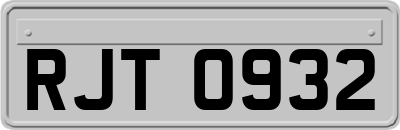 RJT 0932